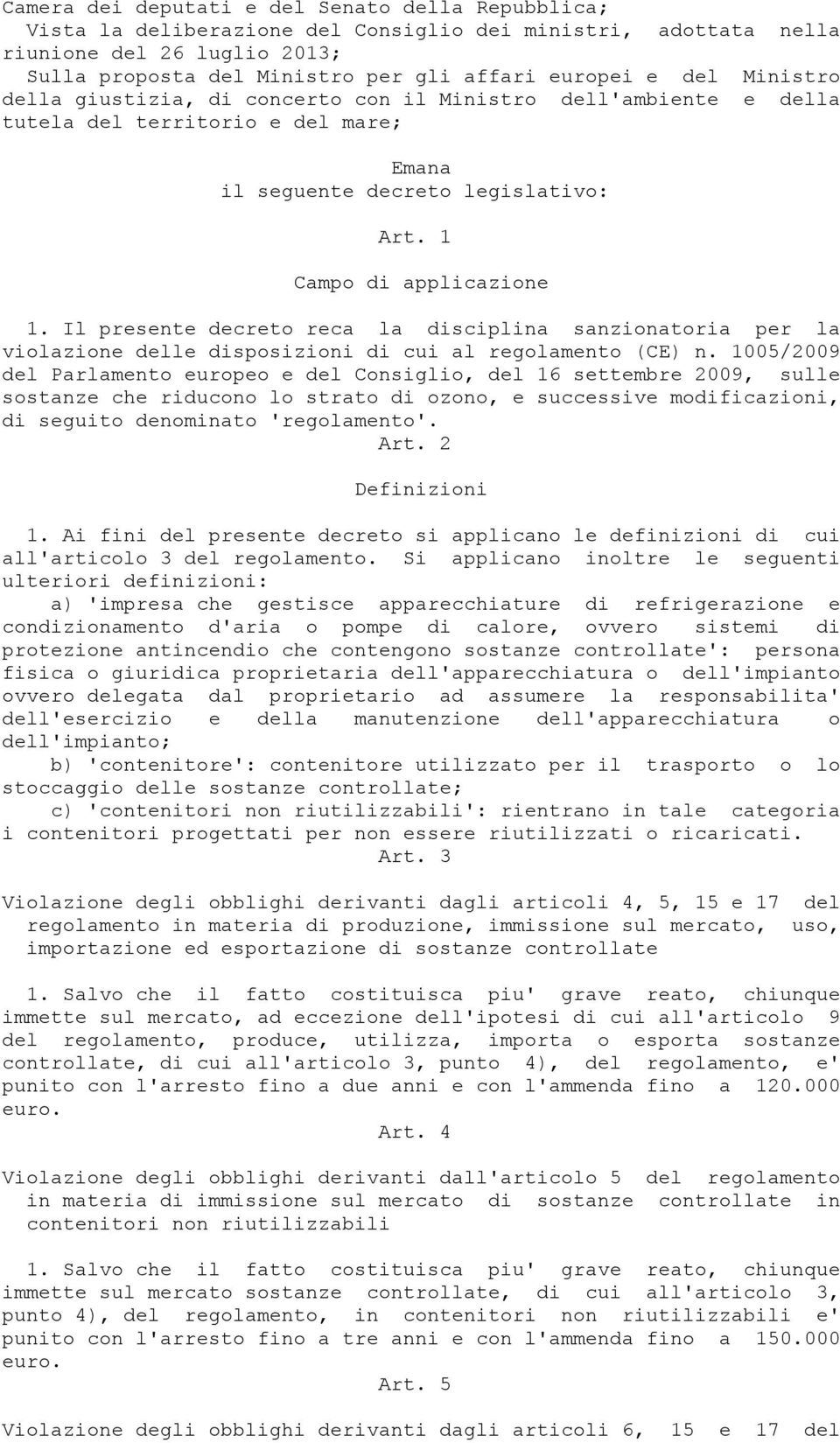 Camera dei deputati e del Senato della Repubblica;
Vista la deliberazione del Consiglio dei ministri, adottata nella riunione del 26 luglio 2013;
Sulla proposta del Ministro per gli affari europei e del Ministro della giustizia, di concerto con il Ministro dell'ambiente e della tutela del territorio e del mare;

Emana
il seguente decreto legislativo:

Art. 1

Campo di applicazione

1. Il presente decreto reca la disciplina sanzionatoria per la violazione delle disposizioni di cui al regolamento (CE) n. 1005/2009 del Parlamento europeo e del Consiglio, del 16 settembre 2009, sulle sostanze che riducono lo strato di ozono, e successive modificazioni, di seguito denominato 'regolamento'.

Art. 2

Definizioni

1. Ai fini del presente decreto si applicano le definizioni di cui all'articolo 3 del regolamento. Si applicano inoltre le seguenti ulteriori definizioni:
a) 'impresa che gestisce apparecchiature di refrigerazione e condizionamento d'aria o pompe di calore, ovvero sistemi di protezione antincendio che contengono sostanze controllate': persona fisica o giuridica proprietaria dell'apparecchiatura o dell'impianto ovvero delegata dal proprietario ad assumere la responsabilita' dell'esercizio e della manutenzione dell'apparecchiatura o dell'impianto;
b) 'contenitore': contenitore utilizzato per il trasporto o lo stoccaggio delle sostanze controllate;
c) 'contenitori non riutilizzabili': rientrano in tale categoria i contenitori progettati per non essere riutilizzati o ricaricati.

Art. 3

Violazione degli obblighi derivanti dagli articoli 4, 5, 15 e 17 del regolamento in materia di produzione, immissione sul mercato, uso, importazione ed esportazione di sostanze controllate

1. Salvo che il fatto costituisca piu' grave reato, chiunque immette sul mercato, ad eccezione dell'ipotesi di cui all'articolo 9 del regolamento, produce, utilizza, importa o esporta sostanze controllate, di cui all'articolo 3, punto 4), del regolamento, e' punito con l'arresto fino a due anni e con l'ammenda fino a 120.000 euro.

Art. 4

Violazione degli obblighi derivanti dall'articolo 5 del regolamento in materia di immissione sul mercato di sostanze controllate in contenitori non riutilizzabili

1. Salvo che il fatto costituisca piu' grave reato, chiunque immette sul mercato sostanze controllate, di cui all'articolo 3, punto 4), del regolamento, in contenitori non riutilizzabili e' punito con l'arresto fino a tre anni e con l'ammenda fino a 150.000 euro.

Art. 5

Violazione degli obblighi derivanti dagli articoli 6, 15 e 17 del